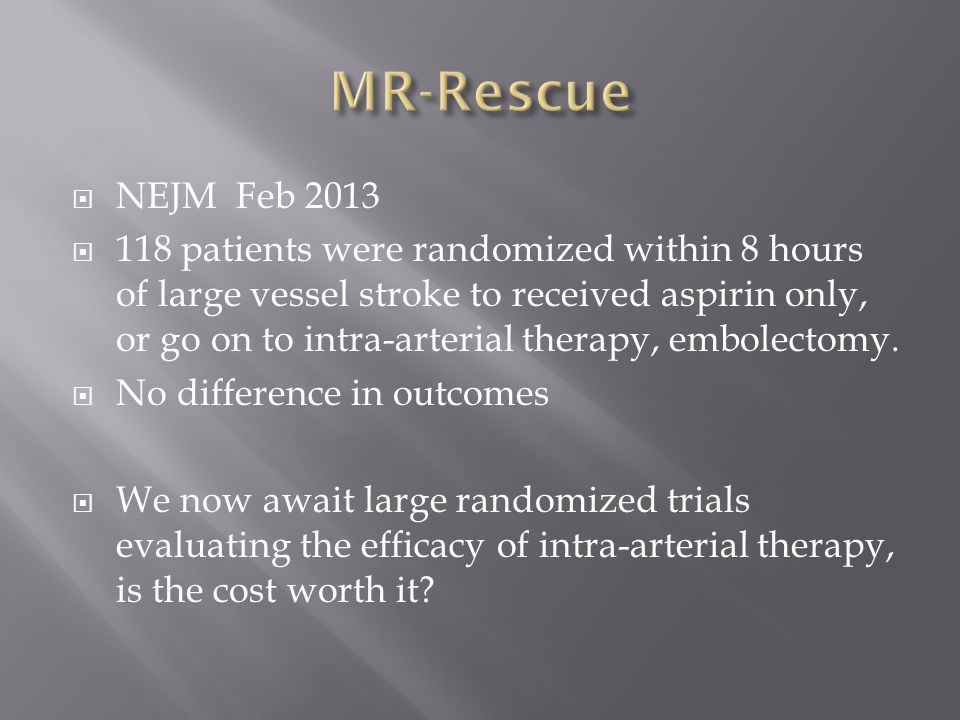 MR-Rescue

NEJM Feb 2013

118 patients were randomized within 8 hours of large vessel stroke to received aspirin only, or go on to intra-arterial therapy, embolectomy.

No difference in outcomes

We now await large randomized trials evaluating the efficacy of intra-arterial therapy, is the cost worth it?